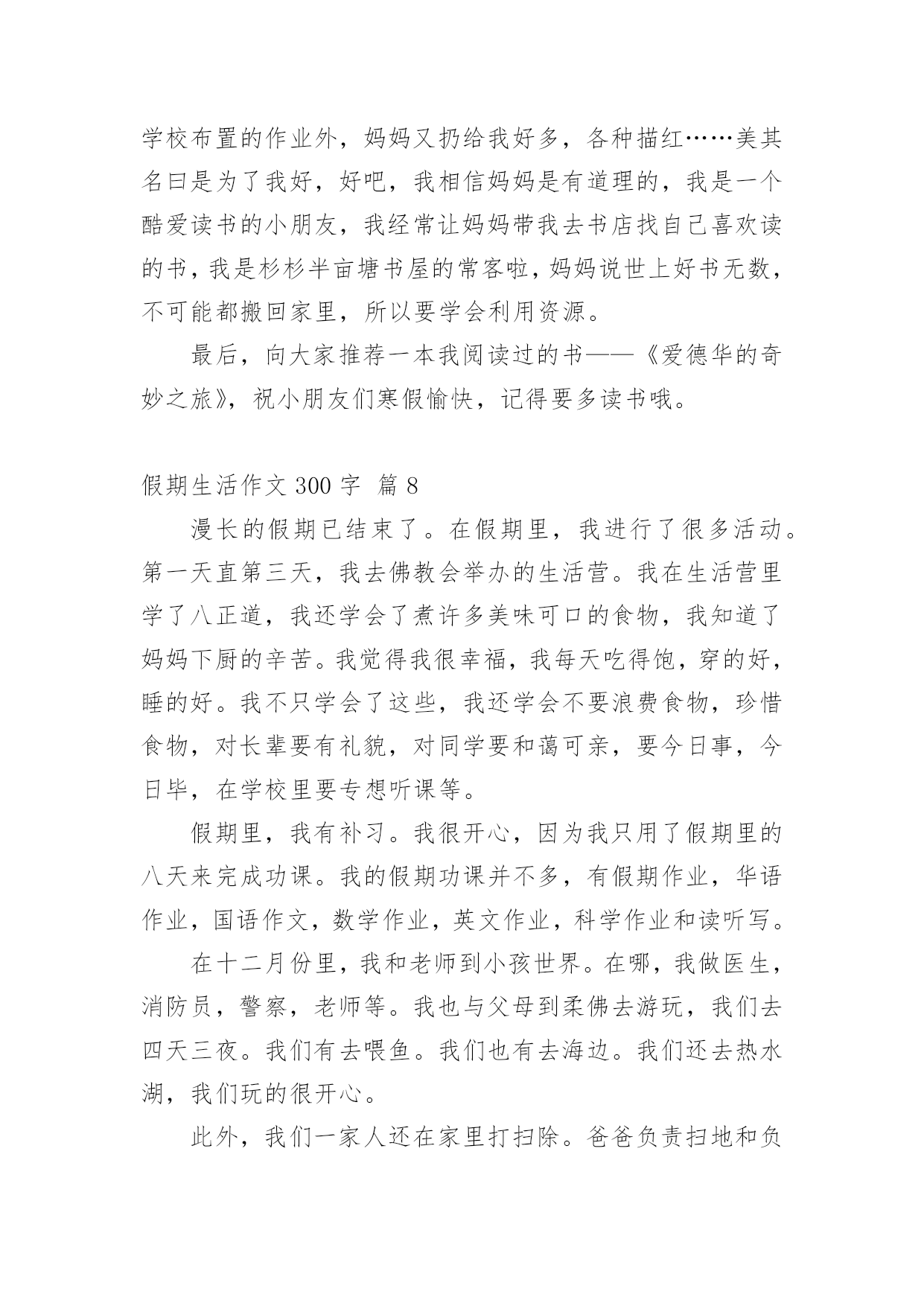 学校布置的作业外，妈妈又扔给我好多，各种描红……美其名曰是为了我好，好吧，我相信妈妈是有道理的，我是一个酷爱读书的小朋友，我经常让妈妈带我去书店找自己喜欢读的书，我是杉杉半亩塘书屋的常客啦，妈妈说世上好书无数，不可能都搬回家里，所以要学会利用资源。

最后，向大家推荐一本我阅读过的书——《爱德华的奇妙之旅》，祝小朋友们寒假愉快，记得要多读书哦。

假期生活作文 300 字 篇 8

漫长的假期已结束了。在假期里，我进行了很多活动。第一天直第三天，我去佛教会举办的生活营。我在生活营里学了八正道，我还学会了煮许多美味可口的食物，我知道了妈妈下厨的辛苦。我觉得我很幸福，我每天吃得饱，穿的好，睡的好。我不只学会了这些，我还学会不要浪费食物，珍惜食物，对长辈要有礼貌，对同学要和蔼可亲，要今日事，今日毕，在学校里要专想听课等。

假期里，我有补习。我很开心，因为我只用了假期里的八天来完成功课。我的假期功课并不多，有假期作业，华语作业，国语作文，数学作业，英文作业，科学作业和读听写。

在十二月份里，我和老师到小孩世界。在哪，我做医生，消防员，警察，老师等。我也与父母到柔佛去游玩，我们去四天三夜。我们有去喂鱼。我们也有去海边。我们还去热水湖，我们玩的很开心。

此外，我们一家人还在家里打扫除。爸爸负责扫地和负